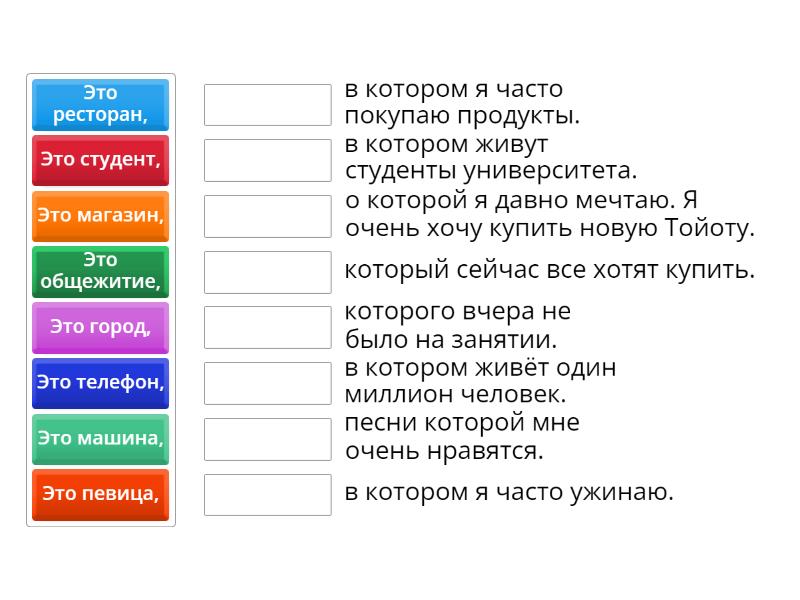 Это ресторан,

Это студент,

Это магазин,

Это общежитие,

Это город,

Это телефон,

Это машина,

Это певица,

в котором я часто покупаю продукты.

в котором живут студенты университета.

о которой я давно мечтаю. Я очень хочу купить новую Тойоту.

который сейчас все хотят купить.

которого вчера не было на занятии.

в котором живёт один миллион человек.

песни которой мне очень нравятся.

в котором я часто ужинаю.